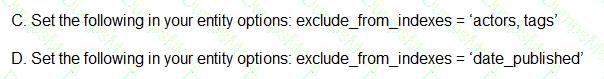 C. Set the following in your entity options: exclude_from_indexes = ‘actors, tags’

D. Set the following in your entity options: exclude_from_indexes = ‘date_published’